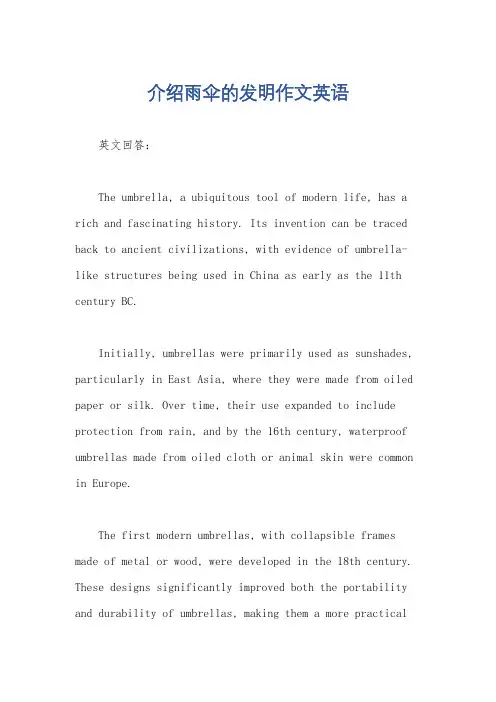 介绍雨伞的发明作文英语

英文回答：

The umbrella, a ubiquitous tool of modern life, has a rich and fascinating history. Its invention can be traced back to ancient civilizations, with evidence of umbrella-like structures being used in China as early as the 11th century BC.

Initially, umbrellas were primarily used as sunshades, particularly in East Asia, where they were made from oiled paper or silk. Over time, their use expanded to include protection from rain, and by the 16th century, waterproof umbrellas made from oiled cloth or animal skin were common in Europe.

The first modern umbrellas, with collapsible frames made of metal or wood, were developed in the 18th century. These designs significantly improved both the portability and durability of umbrellas, making them a more practical